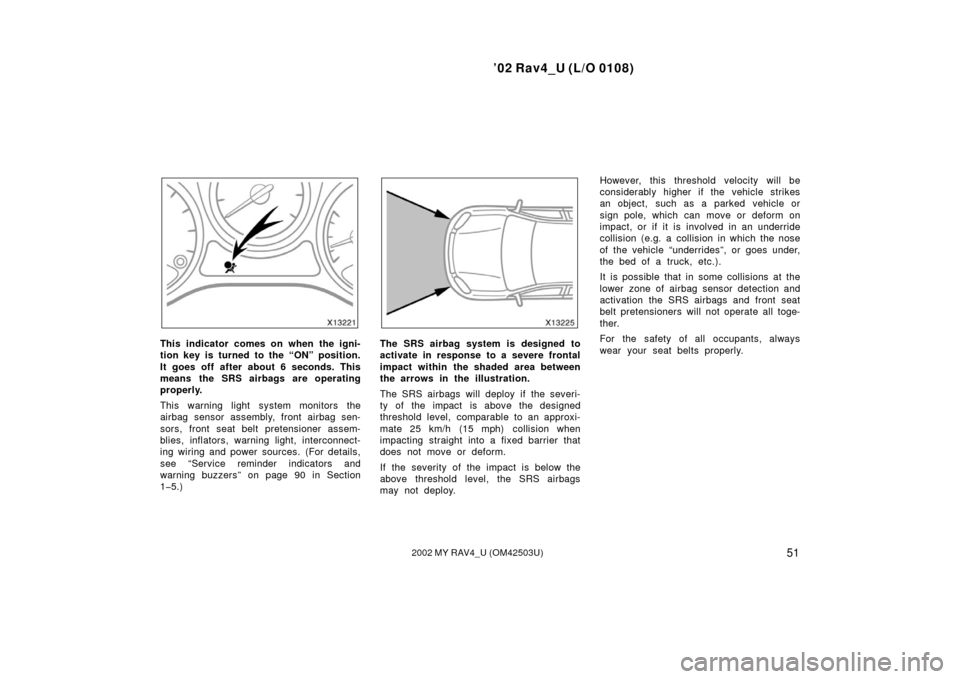 ’02 Rav4_U (L/O 0108)

X13221

This indicator comes on when the ignition key is turned to the “ON” position. It goes off after about 6 seconds. This means the SRS airbags are operating properly.

This warning light system monitors the airbag sensor assembly, front airbag sensors, front seat belt pretensioner assemblies, inflators, warning light, interconnecting wiring and power sources. (For details, see “Service reminder indicators and warning buzzers” on page 90 in Section 1–5.)

X13225

The SRS airbag system is designed to activate in response to a severe frontal impact within the shaded area between the arrows in the illustration.

The SRS airbags will deploy if the severity of the impact is above the designed threshold level, comparable to an approximate 25 km/h (15 mph) collision when impacting straight into a fixed barrier that does not move or deform.

If the severity of the impact is below the above threshold level, the SRS airbags may not deploy.

However, this threshold velocity will be considerably higher if the vehicle strikes an object, such as a parked vehicle or sign pole, which can move or deform on impact, or if it is involved in an underride collision (e.g. a collision in which the nose of the vehicle “underrides”, or goes under, the bed of a truck, etc.).

It is possible that in some collisions at the lower zone of airbag sensor detection and activation the SRS airbags and front seat belt pretensioners will not operate all together.

For the safety of all occupants, always wear your seat belts properly.

2002 MY RAV4_U (OM42503U)

51

carmanualsonline.info